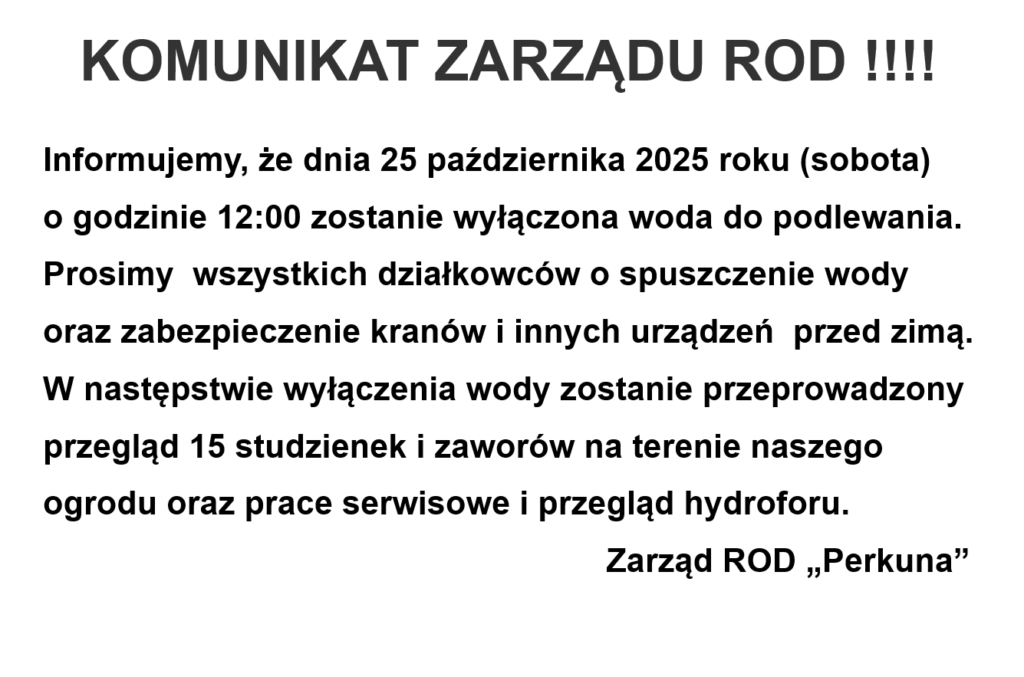 KOMUNIKAT ZARZĄDU ROD !!!!

Informujemy, że dnia 25 października 2025 roku (sobota) o godzinie 12:00 zostanie wyłączona woda do podlewania. Prosimy wszystkich działkowców o spuszczenie wody oraz zabezpieczenie kranów i innych urządzeń przed zimą. W następstwie wyłączenia wody zostanie przeprowadzony przegląd 15 studzienek i zaworów na terenie naszego ogrodu oraz prace serwisowe i przegląd hydroforu.

Zarząd ROD „Perkuna”